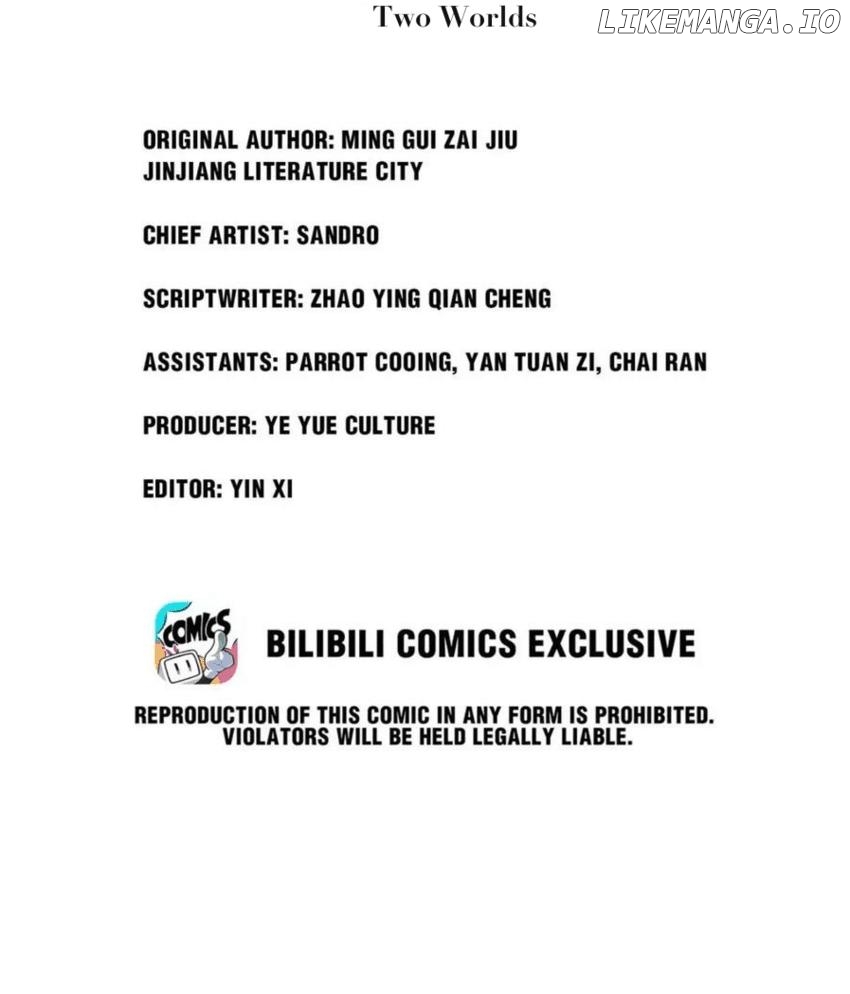 Two Worlds

ORIGINAL AUTHOR: MING GUI ZAI JIU
JINJIANG LITERATURE CITY

CHIEF ARTIST: SANDRO

SCRIPTWRITER: ZHAO YING QIAN CHENG

ASSISTANTS: PARROT COOING, YAN TUAN ZI, CHAI RAN

PRODUCER: YE YUE CULTURE

EDITOR: YIN XI

COMICS

BILIBILI COMICS EXCLUSIVE

REPRODUCTION OF THIS COMIC IN ANY FORM IS PROHIBITED. VIOLATORS WILL BE HELD LEGALLY LIABLE.

LIKEMANGA.IO